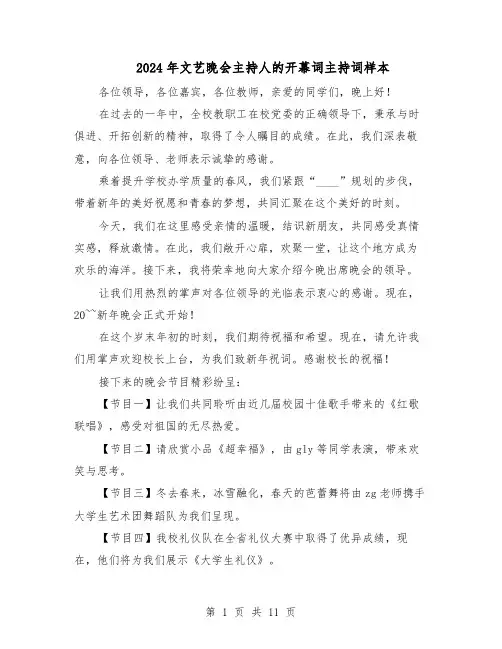 2024年文艺晚会主持人的开幕词主持词样本

各位领导，各位嘉宾，各位教师，亲爱的同学们，晚上好！

在过去的一年中，全校教职工在校党委的正确领导下，秉承与时俱进、开拓创新的精神，取得了令人瞩目的成绩。在此，我们深表敬意，向各位领导、老师表示诚挚的感谢。

乘着提升学校办学质量的春风，我们紧跟“____”规划的步伐，带着新年的美好祝愿和青春的梦想，共同汇聚在这个美好的时刻。

今天，我们在这里感受亲情的温暖，结识新朋友，共同感受真情实感，释放激情。在此，我们敞开心扉，欢聚一堂，让这个地方成为欢乐的海洋。接下来，我将荣幸地向大家介绍今晚出席晚会的领导。

让我们用热烈的掌声对各位领导的光临表示衷心的感谢。现在，20``新年晚会正式开始！

在这个岁末年初的时刻，我们期待祝福和希望。现在，请允许我们用掌声欢迎校长上台，为我们致新年祝词。感谢校长的祝福！

接下来的晚会节目精彩纷呈：

【节目一】让我们共同聆听由近几届校园十佳歌手带来的《红歌联唱》，感受对祖国的无尽热爱。

【节目二】请欣赏小品《超幸福》，由gly等同学表演，带来欢笑与思考。

【节目三】冬去春来，冰雪融化，春天的芭蕾舞将由zg老师携手大学生艺术团舞蹈队为我们呈现。

【节目四】我校礼仪队在全省礼仪大赛中取得了优异成绩，现在，他们将为我们展示《大学生礼仪》。

第 1 页 共 11 页